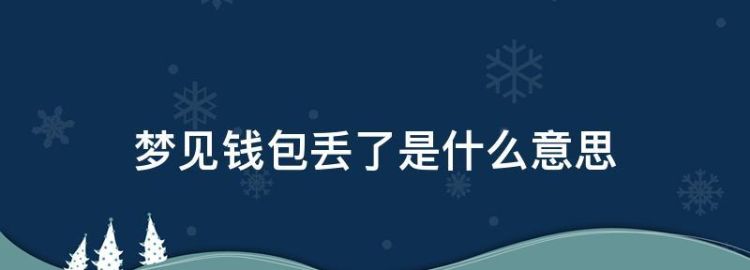 梦见钱包丢了是什么意思